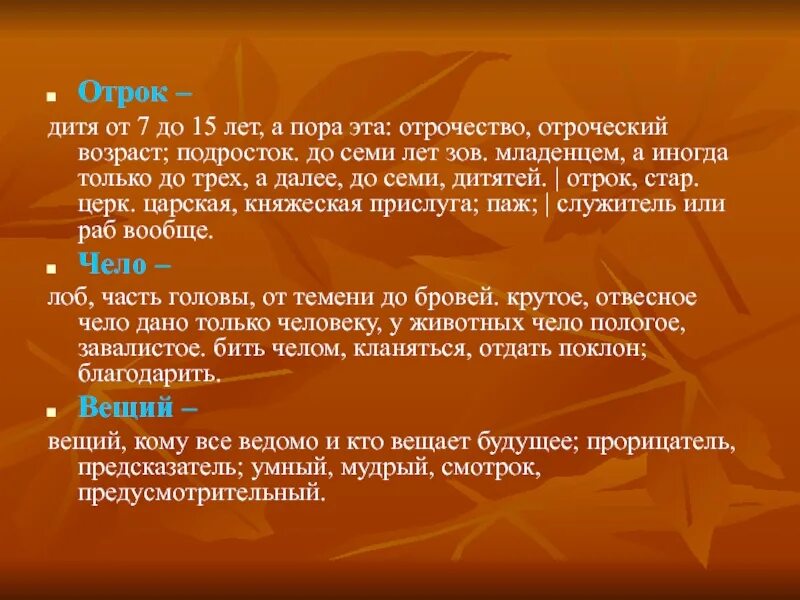 Отрок –
дитя от 7 до 15 лет, а пора эта: отрочество, отроческий возраст; подросток. до семи лет зов. младенцем, а иногда только до трех, а далее, до семи, дитятей. | отрок, стар. церк. царская, княжеская прислуга; паж; | служитель или раб вообще.

Чело –
лоб, часть головы, от темени до бровей. крутое, отвесное чело дано только человеку, у животных чело пологое, завалистое. бить челом, кланяться, отдать поклон; благодарить.

Вещий –
вещий, кому все ведомо и кто вещает будущее; прорицатель, предсказатель; умный, мудрый, смотрок, предусмотрительный.